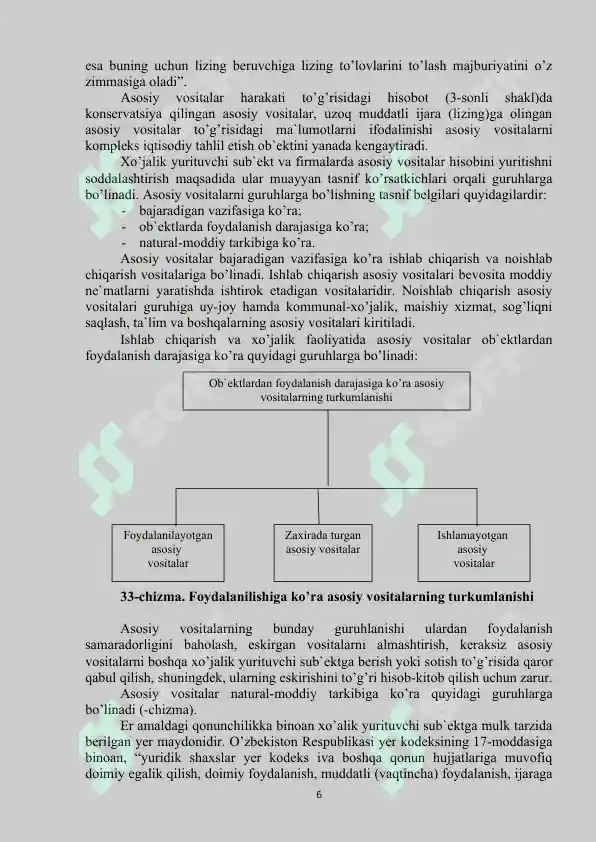 esa buning uchun lizing beruvchiga lizing to'lovlarini to'lash majburiyatini o'z zimmasiga oladi".

Asosiy vositalar harakati to'g'risidagi hisobot (3-sonli shakl)da konservatsiya qilingan asosiy vositalar, uzoq muddatli ijara (lizing)ga olingan asosiy vositalar to'g'risidagi ma`lumotlarni ifodalinishi asosiy vositalarni kompleks iqtisodiy tahlil etish ob`ektini yanada kengaytiradi.

Xo'jalik yurituvchi sub`ekt va firmalarda asosiy vositalar hisobini yuritishni soddalashtirish maqsadida ular muayyan tasnif ko'rsatkichlari orqali guruhlarga bo'linadi. Asosiy vositalarni guruhlarga bo'lishning tasnif belgilari quyidagilardir:
- bajaradigan vazifasiga ko'ra;
- ob`ektlarda foydalanish darajasiga ko'ra;
- natural-moddiy tarkibiga ko'ra.

Asosiy vositalar bajaradigan vazifasiga ko'ra ishlab chiqarish va noishlab chiqarish vositalariga bo'linadi. Ishlab chiqarish asosiy vositalari bevosita moddiy ne`matlarni yaratishda ishtirok etadigan vositalaridir. Noishlab chiqarish asosiy vositalari guruhiga uy-joy hamda kommunal-xo'jalik, maishiy xizmat, sog'liqni saqlash, ta`lim va boshqalarning asosiy vositalari kiritiladi.

Ishlab chiqarish va xo'jalik faoliyatida asosiy vositalar ob`ektlardan foydalanish darajasiga ko'ra quyidagi guruhlarga bo'linadi:

Ob`ektlardan foydalanish darajasiga ko'ra asosiy vositalarning turkumlanishi

Foydalanilayotgan asosiy vositalar

Zaxirada turgan asosiy vositalar

Ishlamayotgan asosiy vositalar

33-chizma. Foydalanilishiga ko'ra asosiy vositalarning turkumlanishi

Asosiy vositalarning bunday guruhlanishi ulardan foydalanish samaradorligini baholash, eskirgan vositalarni almashtirish, keraksiz asosiy vositalarni boshqa xo'jalik yurituvchi sub`ektga berish yoki sotish to'g'risida qaror qabul qilish, shuningdek, ularning eskirishini to'g'ri hisob-kitob qilish uchun zarur.

Asosiy vositalar natural-moddiy tarkibiga ko'ra quyidagi guruhlarga bo'linadi (-chizma).

Er amaldagi qonunchilikka binoan xo'alik yurituvchi sub`ektga mulk tarzida berilgan yer maydonidir. O'zbekiston Respublikasi yer kodeksining 17-moddasiga binoan, "yuridik shaxslar yer kodeks iva boshqa qonun hujjatlariga muvofiq doimiy egalik qilish, doimiy foydalanish, muddatli (vaqtincha) foydalanish, ijaraga

6